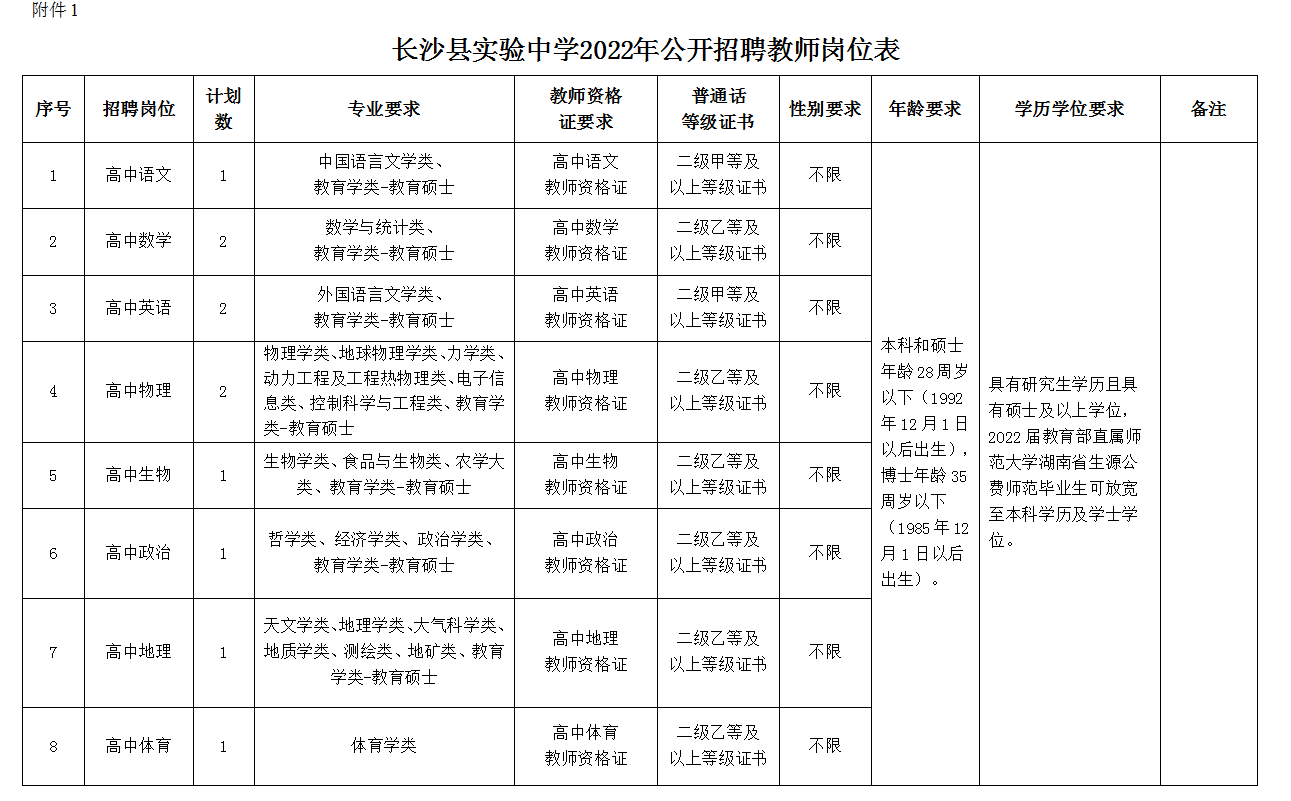 附件 1

长沙县实验中学2022年公开招聘教师岗位表

| 序号 | 招聘岗位 | 计划数 | 专业要求 | 教师资格证要求 | 普通话等级证书 | 性别要求 | 年龄要求 | 学历学位要求 | 备注 |
|---|---|---|---|---|---|---|---|---|---|
| 1 | 高中语文 | 1 | 中国语言文学类、教育学类-教育硕士 | 高中语文教师资格证 | 二级甲等及以上等级证书 | 不限 | 本科和硕士年龄 28 周岁以下（1992 年 12 月 1 日以后出生），博士年龄 35 周岁以下（1985 年 12 月 1 日以后出生）。 | 具有研究生学历且具有硕士及以上学位，2022 届教育部直属师范大学湖南省生源公费师范毕业生可放宽至本科学历及学士学位。 | |
| 2 | 高中数学 | 2 | 数学与统计类、教育学类-教育硕士 | 高中数学教师资格证 | 二级乙等及以上等级证书 | 不限 | | | |
| 3 | 高中英语 | 2 | 外国语言文学类、教育学类-教育硕士 | 高中英语教师资格证 | 二级甲等及以上等级证书 | 不限 | | | |
| 4 | 高中物理 | 2 | 物理学类、地球物理学类、力学类、动力工程及工程热物理类、电子信息类、控制科学与工程类、教育学类-教育硕士 | 高中物理教师资格证 | 二级乙等及以上等级证书 | 不限 | | | |
| 5 | 高中生物 | 1 | 生物学类、食品与生物类、农学大类、教育学类-教育硕士 | 高中生物教师资格证 | 二级乙等及以上等级证书 | 不限 | | | |
| 6 | 高中政治 | 1 | 哲学类、经济学类、政治学类、教育学类-教育硕士 | 高中政治教师资格证 | 二级乙等及以上等级证书 | 不限 | | | |
| 7 | 高中地理 | 1 | 天文学类、地理学类、大气科学类、地质学类、测绘类、地矿类、教育学类-教育硕士 | 高中地理教师资格证 | 二级乙等及以上等级证书 | 不限 | | | |
| 8 | 高中体育 | 1 | 体育学类 | 高中体育教师资格证 | 二级乙等及以上等级证书 | 不限 | | | |